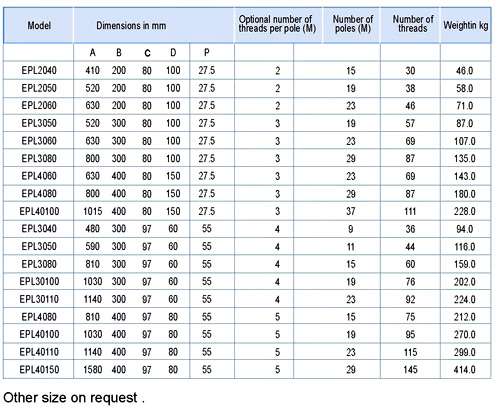 | Model | Dimensions in mm | | | | | Optional number of threads per pole (M) | Number of poles (M) | Number of threads | Weightin kg |
|---|---|---|---|---|---|---|---|---|---|
| | A | B | C | D | P | | | | |
| EPL2040 | 410 | 200 | 80 | 100 | 27.5 | 2 | 15 | 30 | 46.0 |
| EPL2050 | 520 | 200 | 80 | 100 | 27.5 | 2 | 19 | 38 | 58.0 |
| EPL2060 | 630 | 200 | 80 | 100 | 27.5 | 2 | 23 | 46 | 71.0 |
| EPL3050 | 520 | 300 | 80 | 100 | 27.5 | 3 | 19 | 57 | 87.0 |
| EPL3060 | 630 | 300 | 80 | 100 | 27.5 | 3 | 23 | 69 | 107.0 |
| EPL3080 | 800 | 300 | 80 | 100 | 27.5 | 3 | 29 | 87 | 135.0 |
| EPL4060 | 630 | 400 | 80 | 150 | 27.5 | 3 | 23 | 69 | 143.0 |
| EPL4080 | 800 | 400 | 80 | 150 | 27.5 | 3 | 29 | 87 | 180.0 |
| EPL40100 | 1015 | 400 | 80 | 150 | 27.5 | 3 | 37 | 111 | 228.0 |
| EPL3040 | 480 | 300 | 97 | 60 | 55 | 4 | 9 | 36 | 94.0 |
| EPL3050 | 590 | 300 | 97 | 60 | 55 | 4 | 11 | 44 | 116.0 |
| EPL3080 | 810 | 300 | 97 | 60 | 55 | 4 | 15 | 60 | 159.0 |
| EPL30100 | 1030 | 300 | 97 | 60 | 55 | 4 | 19 | 76 | 202.0 |
| EPL30110 | 1140 | 300 | 97 | 60 | 55 | 4 | 23 | 92 | 224.0 |
| EPL4080 | 810 | 400 | 97 | 80 | 55 | 5 | 15 | 75 | 212.0 |
| EPL40100 | 1030 | 400 | 97 | 80 | 55 | 5 | 19 | 95 | 270.0 |
| EPL40110 | 1140 | 400 | 97 | 80 | 55 | 5 | 23 | 115 | 299.0 |
| EPL40150 | 1580 | 400 | 97 | 80 | 55 | 5 | 29 | 145 | 414.0 |

Other size on request .